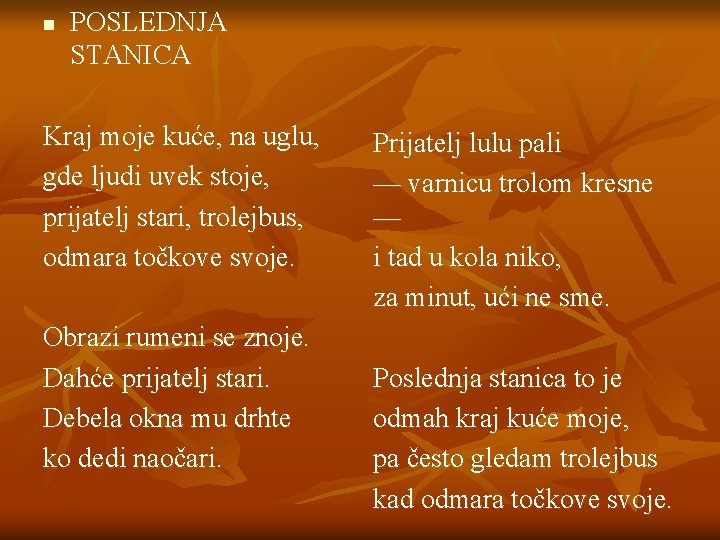 ▪ POSLEDNJA STANICA

Kraj moje kuće, na uglu,
gde ljudi uvek stoje,
prijatelj stari, trolejbus,
odmara točkove svoje.

Obrazi rumeni se znoje.
Dahće prijatelj stari.
Debela okna mu drhte
ko dedi naočari.

Prijatelj lulu pali
— varnicu trolom kresne
—
i tad u kola niko,
za minut, ući ne sme.

Poslednja stanica to je
odmah kraj kuće moje,
pa često gledam trolejbus
kad odmara točkove svoje.